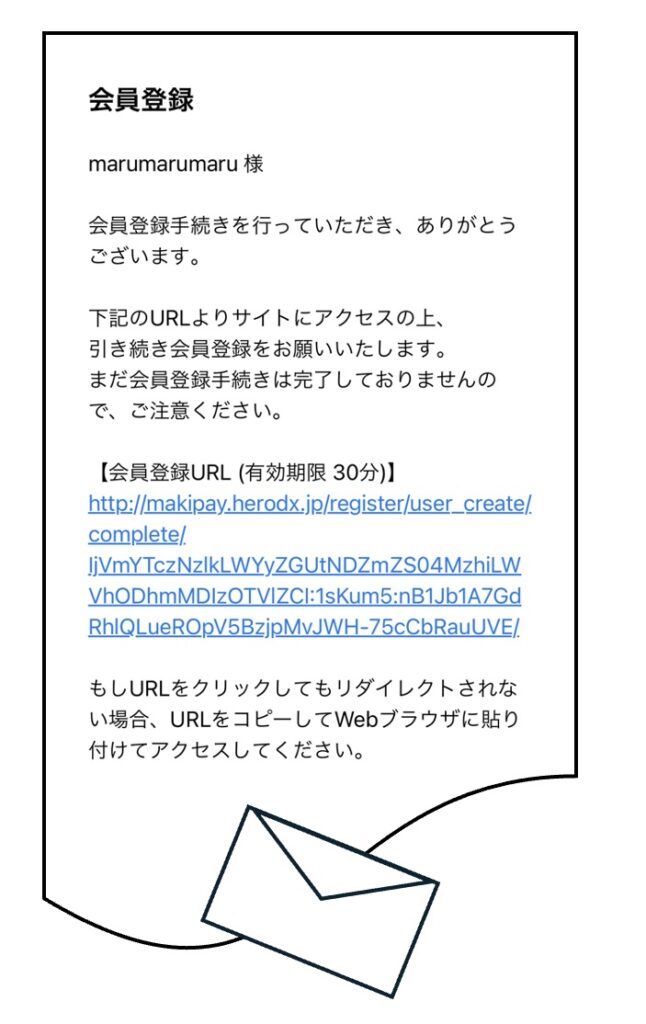 会員登録

marumarumaru 様

会員登録手続きを行っていただき、ありがとうございます。

下記のURLよりサイトにアクセスの上、
引き続き会員登録をお願いいたします。
まだ会員登録手続きは完了しておりませんので、ご注意ください。

【会員登録URL (有効期限 30分)】
http://makipay.herodx.jp/register/user_create/complete/IjVmYTczNzlkLWYyZGUtNDZmZS04MzhiLWVhODhmMDIzOTVlZCI:1sKum5:nB1Jb1A7GdRhlQLueROpV5BzjpMvJWH-75cCbRauUVE/

もしURLをクリックしてもリダイレクトされない場合、URLをコピーしてWebブラウザに貼り付けてアクセスしてください。